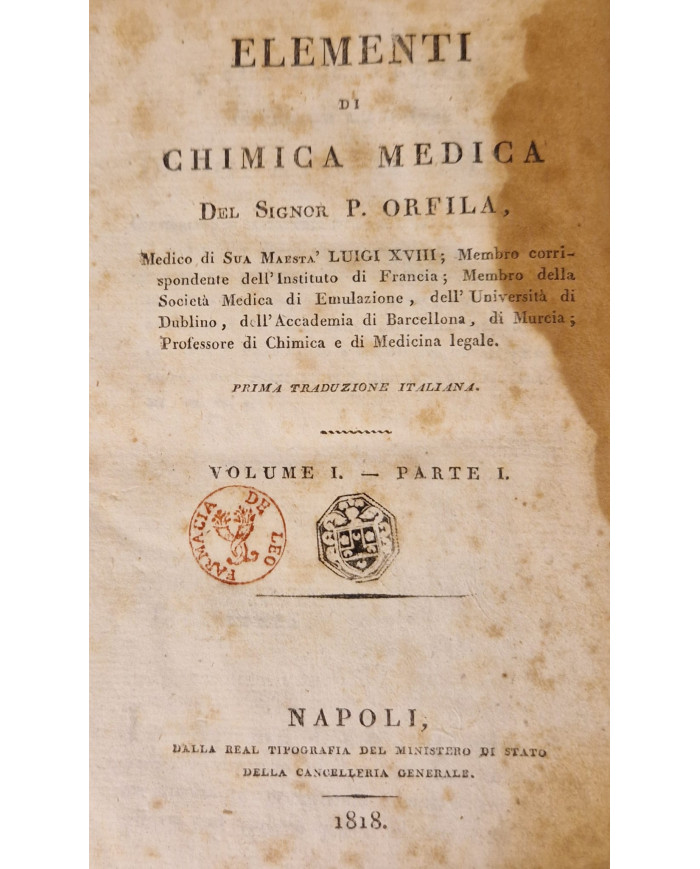 ELEMENTI

DI

CHIMICA MEDICA

DEL SIGNOR P. ORFILA,

Medico di SUA MAESTA' LUIGI XVIII; Membro corrispondente dell'Instituto di Francia; Membro della Società Medica di Emulazione, dell'Università di Dublino, dell'Accademia di Barcellona, di Murcia; Professore di Chimica e di Medicina legale.

PRIMA TRADUZIONE ITALIANA.

VOLUME I. — PARTE I.

FARMACIA DE LEO

NAPOLI,

DALLA REAL TIPOGRAFIA DEL MINISTERO DI STATO DELLA CANCELLERIA GENERALE.

1818.